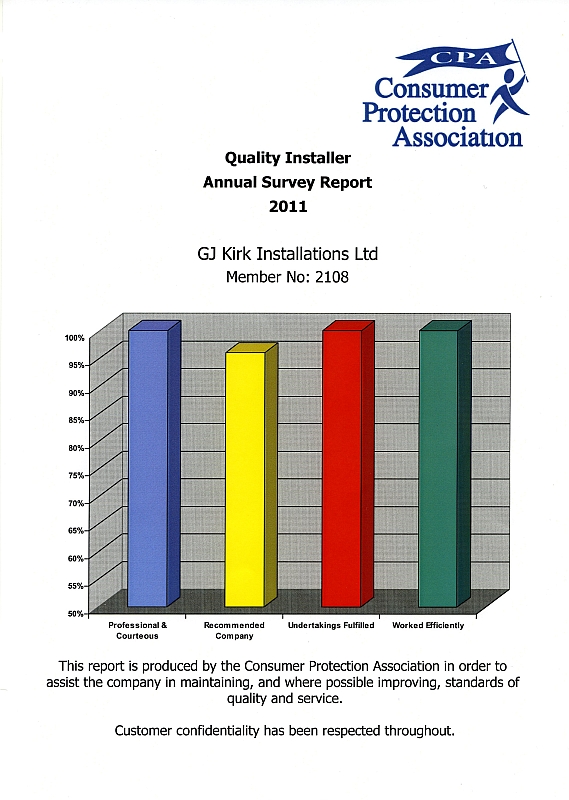 CPA
Consumer Protection Association

Quality Installer
Annual Survey Report
2011

GJ Kirk Installations Ltd
Member No: 2108

100%
95%
90%
85%
80%
75%
70%
65%
60%
55%
50%

Professional & Courteous
Recommended Company
Undertakings Fulfilled
Worked Efficiently

This report is produced by the Consumer Protection Association in order to assist the company in maintaining, and where possible improving, standards of quality and service.

Customer confidentiality has been respected throughout.